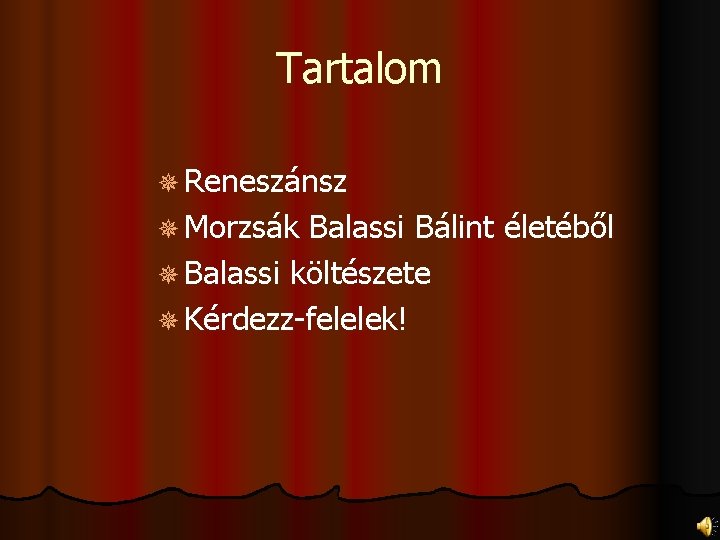 Tartalom

Reneszánsz
Morzsák Balassi Bálint életéből
Balassi költészete
Kérdezz-felelek!